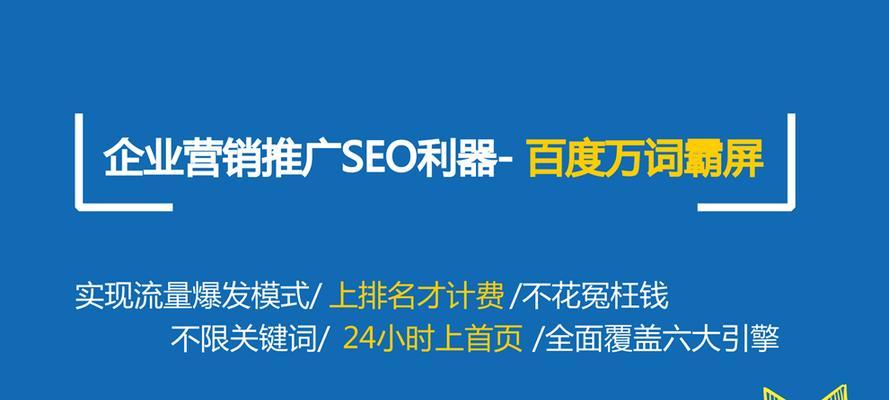 企业营销推广SEO利器- 百度万词霸屏

实现流量爆发模式/ 上排名才计费 /不花冤枉钱
不限关键词/ 24小时上首页 /全面覆盖六大引擎